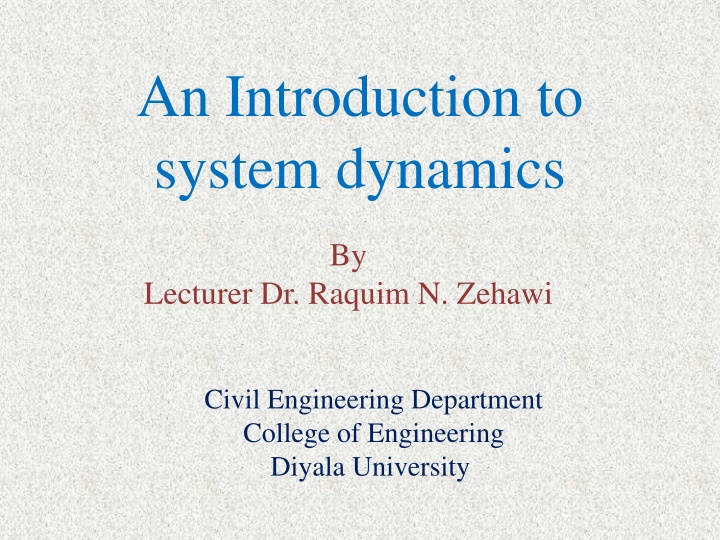 An Introduction to system dynamics

By
Lecturer Dr. Raquim N. Zehawi

Civil Engineering Department
College of Engineering
Diyala University